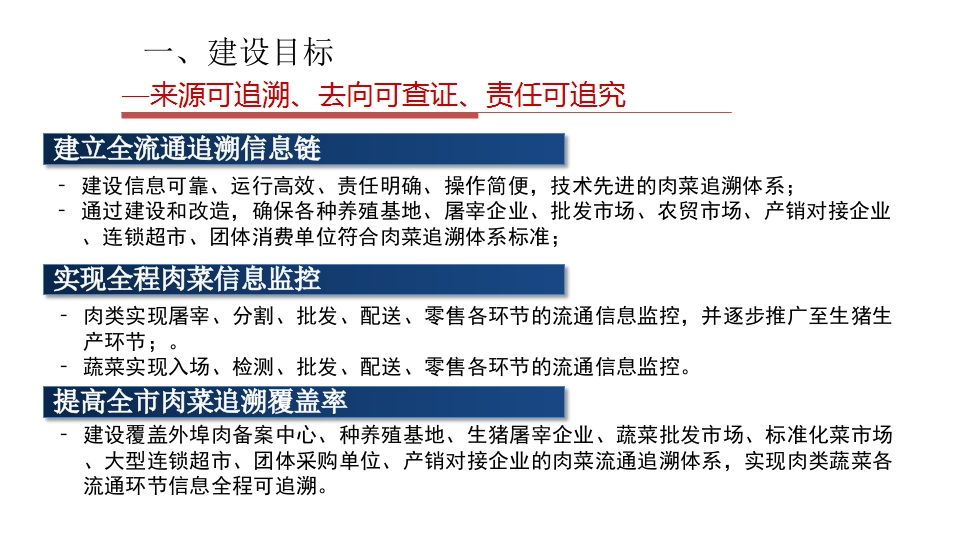 一、建设目标

—来源可追溯、去向可查证、责任可追究

建立全流通追溯信息链

- 建设信息可靠、运行高效、责任明确、操作简便，技术先进的肉菜追溯体系；
- 通过建设和改造，确保各种养殖基地、屠宰企业、批发市场、农贸市场、产销对接企业、连锁超市、团体消费单位符合肉菜追溯体系标准；

实现全程肉菜信息监控

- 肉类实现屠宰、分割、批发、配送、零售各环节的流通信息监控，并逐步推广至生猪生产环节；。
- 蔬菜实现入场、检测、批发、配送、零售各环节的流通信息监控。

提高全市肉菜追溯覆盖率

- 建设覆盖外埠肉备案中心、种养殖基地、生猪屠宰企业、蔬菜批发市场、标准化菜市场、大型连锁超市、团体采购单位、产销对接企业的肉菜流通追溯体系，实现肉类蔬菜各流通环节信息全程可追溯。